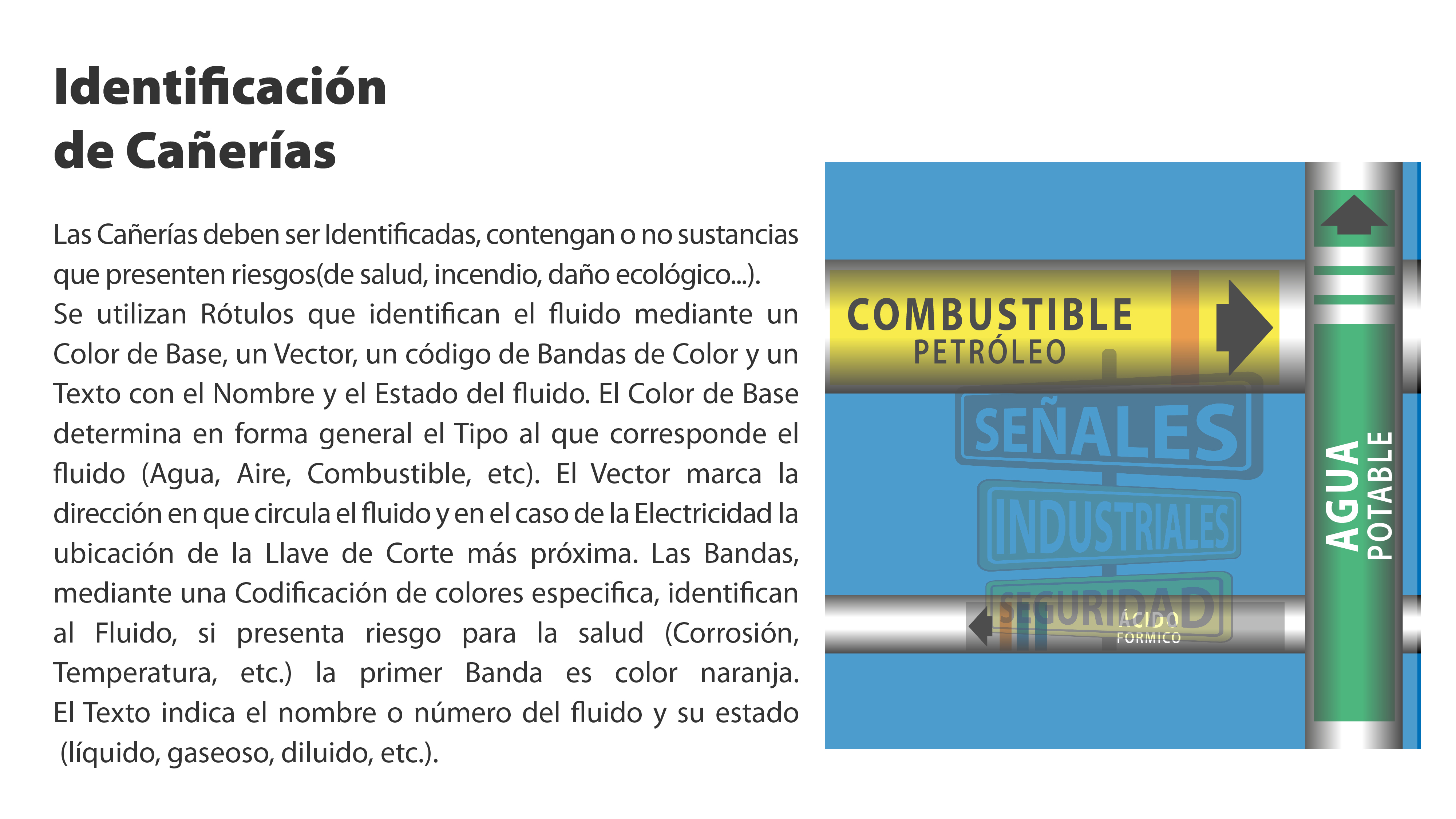 Identificación de Cañerías

Las Cañerías deben ser Identificadas, contengan o no sustancias que presenten riesgos(de salud, incendio, daño ecológico...).
Se utilizan Rótulos que identifican el fluido mediante un Color de Base, un Vector, un código de Bandas de Color y un Texto con el Nombre y el Estado del fluido. El Color de Base determina en forma general el Tipo al que corresponde el fluido (Agua, Aire, Combustible, etc). El Vector marca la dirección en que circula el fluido y en el caso de la Electricidad la ubicación de la Llave de Corte más próxima. Las Bandas, mediante una Codificación de colores especifica, identifican al Fluido, si presenta riesgo para la salud (Corrosión, Temperatura, etc.) la primer Banda es color naranja. El Texto indica el nombre o número del fluido y su estado (líquido, gaseoso, diluido, etc.).

COMBUSTIBLE
PETRÓLEO

SEÑALES
INDUSTRIALES
SEGURIDAD

ÁCIDO
FORMICO

AGUA
POTABLE